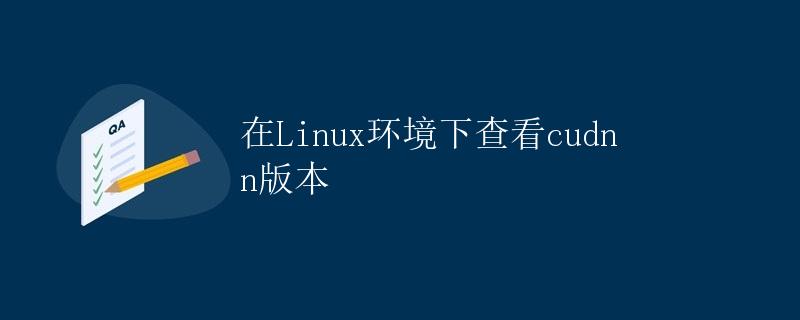 QA

在Linux环境下查看cudnn版本